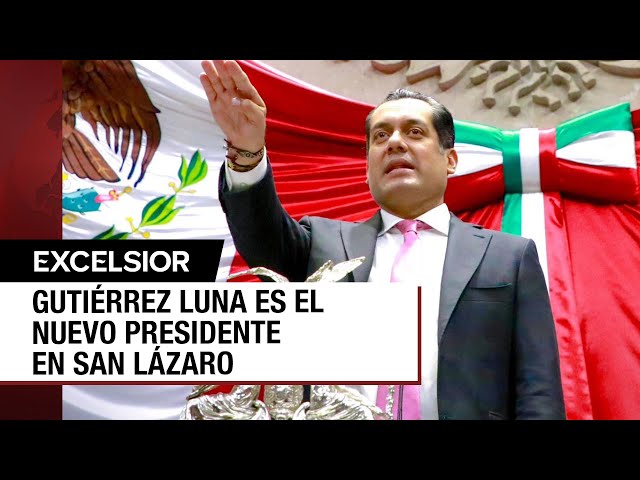 EXCELSIOR

GUTIÉRREZ LUNA ES EL NUEVO PRESIDENTE EN SAN LÁZARO